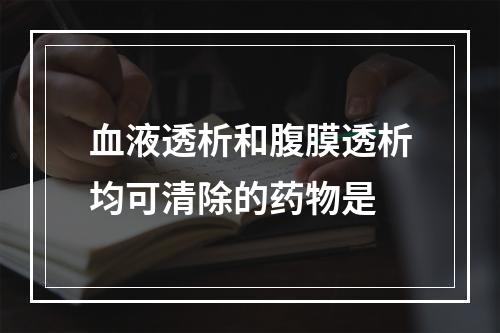 血液透析和腹膜透析均可清除的药物是